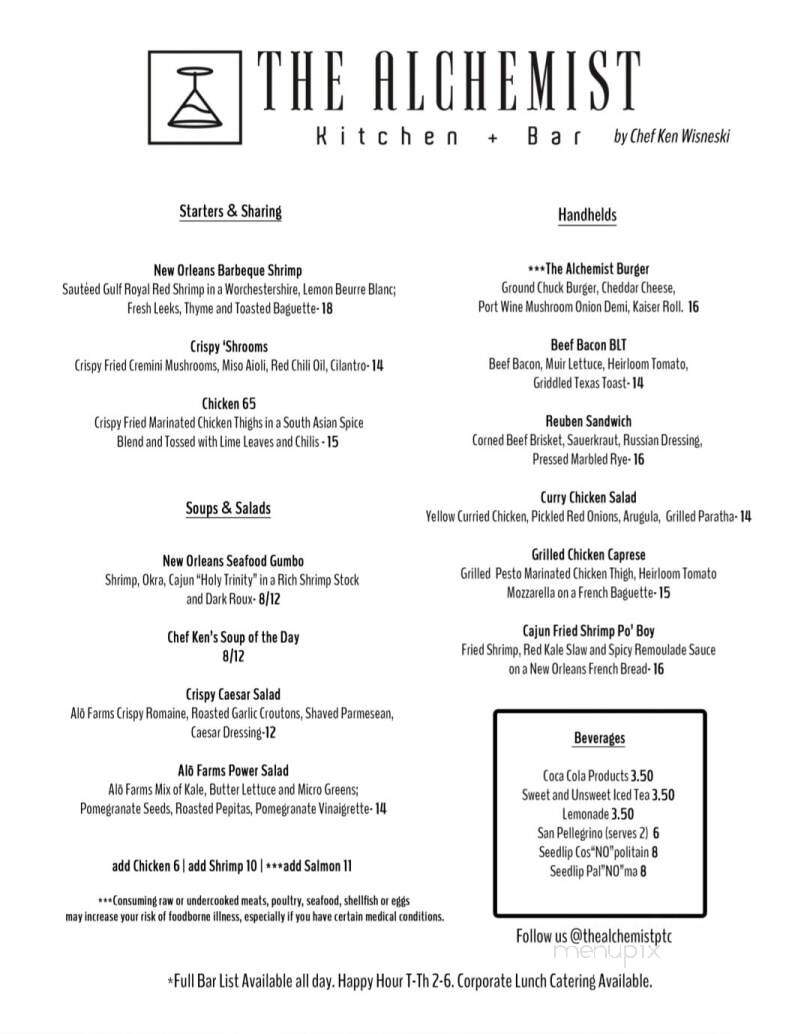 THE ALCHEMIST
Kitchen + Bar by Chef Ken Wisneski

Starters & Sharing

New Orleans Barbeque Shrimp
Sautéed Gulf Royal Red Shrimp in a Worchestershire, Lemon Beurre Blanc; Fresh Leeks, Thyme and Toasted Baguette- 18

Crispy 'Shrooms
Crispy Fried Cremini Mushrooms, Miso Aioli, Red Chili Oil, Cilantro- 14

Chicken 65
Crispy Fried Marinated Chicken Thighs in a South Asian Spice Blend and Tossed with Lime Leaves and Chilis - 15

Soups & Salads

New Orleans Seafood Gumbo
Shrimp, Okra, Cajun "Holy Trinity" in a Rich Shrimp Stock and Dark Roux- 8/12

Chef Ken's Soup of the Day
8/12

Crispy Caesar Salad
Alō Farms Crispy Romaine, Roasted Garlic Croutons, Shaved Parmesean, Caesar Dressing-12

Alō Farms Power Salad
Alō Farms Mix of Kale, Butter Lettuce and Micro Greens; Pomegranate Seeds, Roasted Pepitas, Pomegranate Vinaigrette- 14

add Chicken 6 | add Shrimp 10 | ***add Salmon 11

***Consuming raw or undercooked meats, poultry, seafood, shellfish or eggs may increase your risk of foodborne illness, especially if you have certain medical conditions.

Handhelds

***The Alchemist Burger
Ground Chuck Burger, Cheddar Cheese, Port Wine Mushroom Onion Demi, Kaiser Roll. 16

Beef Bacon BLT
Beef Bacon, Muir Lettuce, Heirloom Tomato, Griddled Texas Toast- 14

Reuben Sandwich
Corned Beef Brisket, Sauerkraut, Russian Dressing, Pressed Marbled Rye- 16

Curry Chicken Salad
Yellow Curried Chicken, Pickled Red Onions, Arugula, Grilled Paratha- 14

Grilled Chicken Caprese
Grilled Pesto Marinated Chicken Thigh, Heirloom Tomato Mozzarella on a French Baguette- 15

Cajun Fried Shrimp Po' Boy
Fried Shrimp, Red Kale Slaw and Spicy Remoulade Sauce on a New Orleans French Bread- 16

Beverages

Coca Cola Products 3.50
Sweet and Unsweet Iced Tea 3.50
Lemonade 3.50
San Pellegrino (serves 2) 6
Seedlip Cos"NO"politain 8
Seedlip Pal"NO"ma 8

Follow us @thealchemistptc

menupix

*Full Bar List Available all day. Happy Hour T-Th 2-6. Corporate Lunch Catering Available.